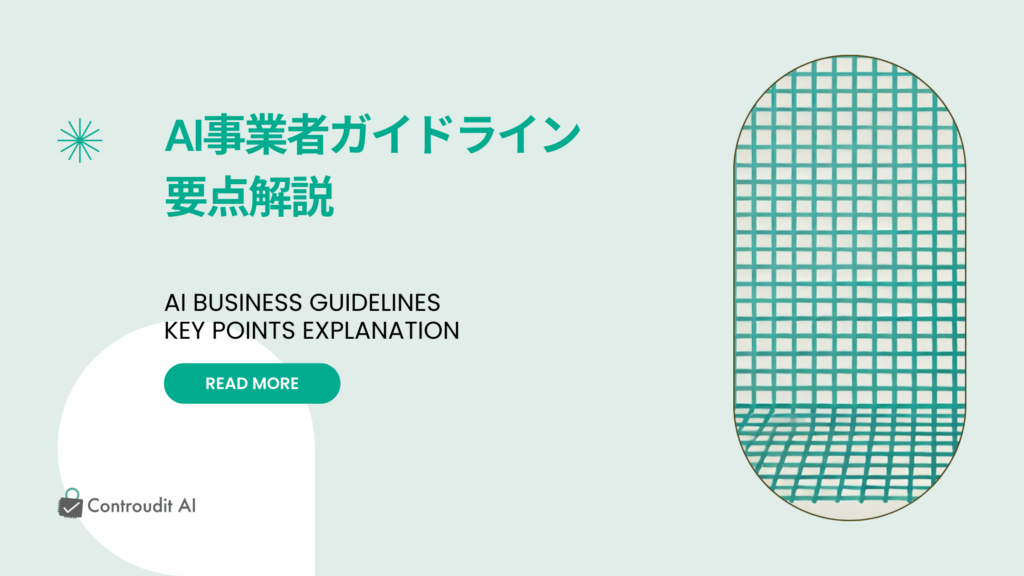 AI事業者ガイドライン
要点解説

AI BUSINESS GUIDELINES
KEY POINTS EXPLANATION

READ MORE

Controudit AI